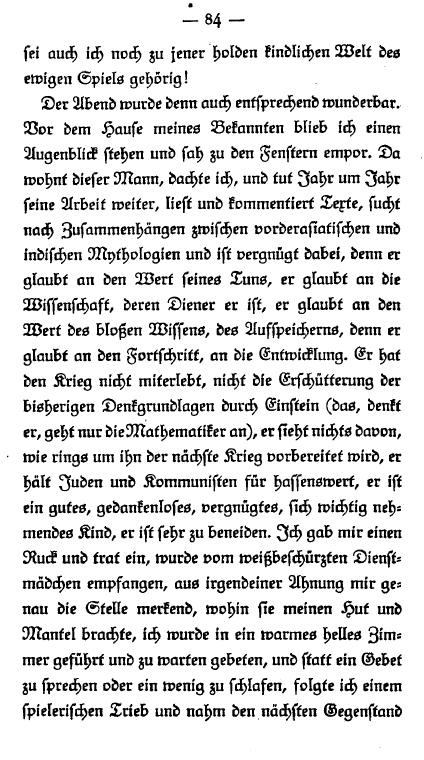 — 84 —

sei auch ich noch zu jener holden kindlichen Welt des ewigen Spiels gehörig!

Der Abend wurde denn auch entsprechend wunderbar. Vor dem Hause meines Bekannten blieb ich einen Augenblick stehen und sah zu den Fenstern empor. Da wohnt dieser Mann, dachte ich, und tut Jahr um Jahr seine Arbeit weiter, liest und kommentiert Texte, sucht nach Zusammenhängen zwischen vorderasiatischen und indischen Mythologien und ist vergnügt dabei, denn er glaubt an den Wert seines Tuns, er glaubt an die Wissenschaft, deren Diener er ist, er glaubt an den Wert des bloßen Wissens, des Aufspeicherns, denn er glaubt an den Fortschritt, an die Entwicklung. Er hat den Krieg nicht miterlebt, nicht die Erschütterung der bisherigen Denkgrundlagen durch Einstein (das, denkt er, geht nur die Mathematiker an), er sieht nichts davon, wie rings um ihn der nächste Krieg vorbereitet wird, er hält Juden und Kommunisten für hassenswert, er ist ein gutes, gedankenloses, vergnügtes, sich wichtig nehmendes Kind, er ist sehr zu beneiden. Ich gab mir einen Ruck und trat ein, wurde vom weißbeschürzten Dienstmädchen empfangen, aus irgendeiner Ahnung mir genau die Stelle merkend, wohin sie meinen Hut und Mantel brachte, ich wurde in ein warmes helles Zimmer geführt und zu warten gebeten, und statt ein Gebet zu sprechen oder ein wenig zu schlafen, folgte ich einem spielerischen Trieb und nahm den nächsten Gegenstand